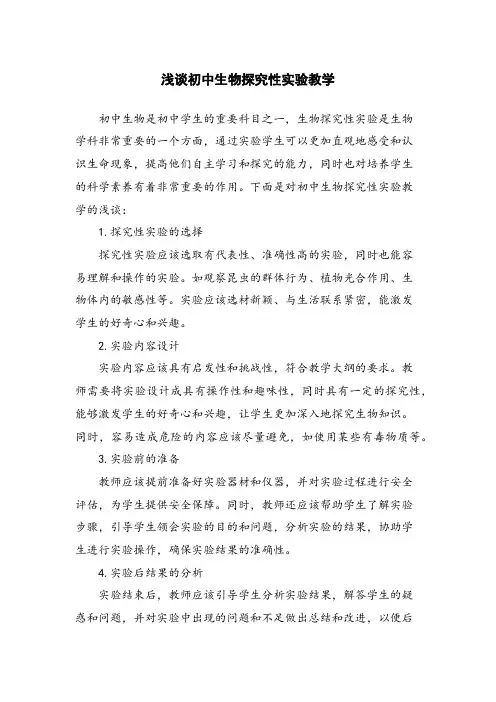 浅谈初中生物探究性实验教学

初中生物是初中学生的重要科目之一，生物探究性实验是生物学科非常重要的一个方面，通过实验学生可以更加直观地感受和认识生命现象，提高他们自主学习和探究的能力，同时也对培养学生的科学素养有着非常重要的作用。下面是对初中生物探究性实验教学的浅谈：

1. 探究性实验的选择

探究性实验应该选取有代表性、准确性高的实验，同时也能容易理解和操作的实验。如观察昆虫的群体行为、植物光合作用、生物体内的敏感性等。实验应该选材新颖、与生活联系紧密，能激发学生的好奇心和兴趣。

2. 实验内容设计

实验内容应该具有启发性和挑战性，符合教学大纲的要求。教师需要将实验设计成具有操作性和趣味性，同时具有一定的探究性，能够激发学生的好奇心和兴趣，让学生更加深入地探究生物知识。同时，容易造成危险的内容应该尽量避免，如使用某些有毒物质等。

3. 实验前的准备

教师应该提前准备好实验器材和仪器，并对实验过程进行安全评估，为学生提供安全保障。同时，教师还应该帮助学生了解实验步骤，引导学生领会实验的目的和问题，分析实验的结果，协助学生进行实验操作，确保实验结果的准确性。

4. 实验后结果的分析

实验结束后，教师应该引导学生分析实验结果，解答学生的疑惑和问题，并对实验中出现的问题和不足做出总结和改进，以便后